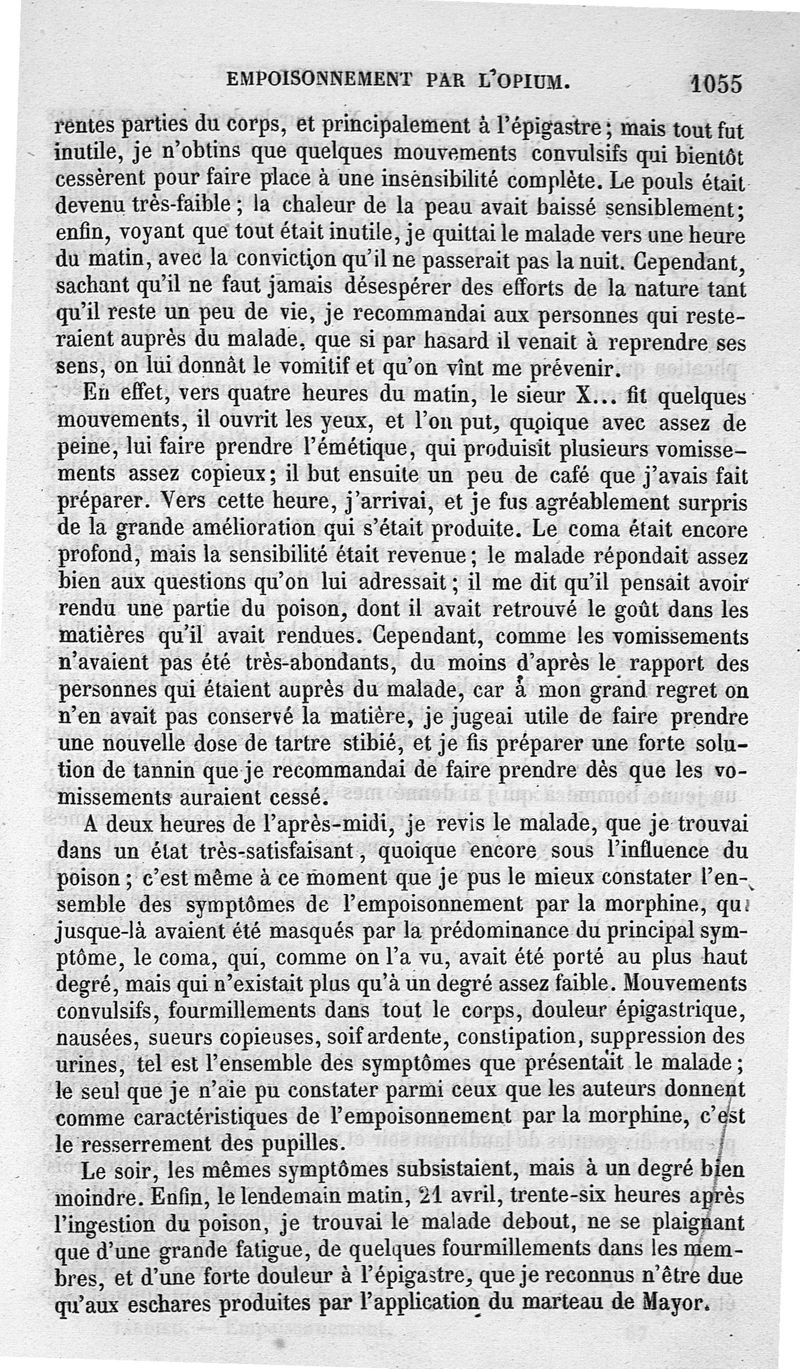 EMPOISONNEMENT PAR L'OPIUM. 1055

rentes parties du corps, et principalement à l'épigastre; mais tout fut inutile, je n'obtins que quelques mouvements convulsifs qui bientôt cessèrent pour faire place à une insensibilité complète. Le pouls était devenu très-faible; la chaleur de la peau avait baissé sensiblement; enfin, voyant que tout était inutile, je quittai le malade vers une heure du matin, avec la conviction qu'il ne passerait pas la nuit. Cependant, sachant qu'il ne faut jamais désespérer des efforts de la nature tant qu'il reste un peu de vie, je recommandai aux personnes qui resteraient auprès du malade, que si par hasard il venait à reprendre ses sens, on lui donnât le vomitif et qu'on vînt me prévenir.

En effet, vers quatre heures du matin, le sieur X... fit quelques mouvements, il ouvrit les yeux, et l'on put, quoique avec assez de peine, lui faire prendre l'émétique, qui produisit plusieurs vomissements assez copieux; il but ensuite un peu de café que j'avais fait préparer. Vers cette heure, j'arrivai, et je fus agréablement surpris de la grande amélioration qui s'était produite. Le coma était encore profond, mais la sensibilité était revenue; le malade répondait assez bien aux questions qu'on lui adressait; il me dit qu'il pensait avoir rendu une partie du poison, dont il avait retrouvé le goût dans les matières qu'il avait rendues. Cependant, comme les vomissements n'avaient pas été très-abondants, du moins d'après le rapport des personnes qui étaient auprès du malade, car à mon grand regret on n'en avait pas conservé la matière, je jugeai utile de faire prendre une nouvelle dose de tartre stibié, et je fis préparer une forte solution de tannin que je recommandai de faire prendre dès que les vomissements auraient cessé.

A deux heures de l'après-midi, je revis le malade, que je trouvai dans un état très-satisfaisant, quoique encore sous l'influence du poison; c'est même à ce moment que je pus le mieux constater l'ensemble des symptômes de l'empoisonnement par la morphine, qui jusque-là avaient été masqués par la prédominance du principal symptôme, le coma, qui, comme on l'a vu, avait été porté au plus haut degré, mais qui n'existait plus qu'à un degré assez faible. Mouvements convulsifs, fourmillements dans tout le corps, douleur épigastrique, nausées, sueurs copieuses, soif ardente, constipation, suppression des urines, tel est l'ensemble des symptômes que présentait le malade; le seul que je n'aie pu constater parmi ceux que les auteurs donnent comme caractéristiques de l'empoisonnement par la morphine, c'est le resserrement des pupilles.

Le soir, les mêmes symptômes subsistaient, mais à un degré bien moindre. Enfin, le lendemain matin, 21 avril, trente-six heures après l'ingestion du poison, je trouvai le malade debout, ne se plaignant que d'une grande fatigue, de quelques fourmillements dans les membres, et d'une forte douleur à l'épigastre, que je reconnus n'être due qu'aux eschares produites par l'application du marteau de Mayor.